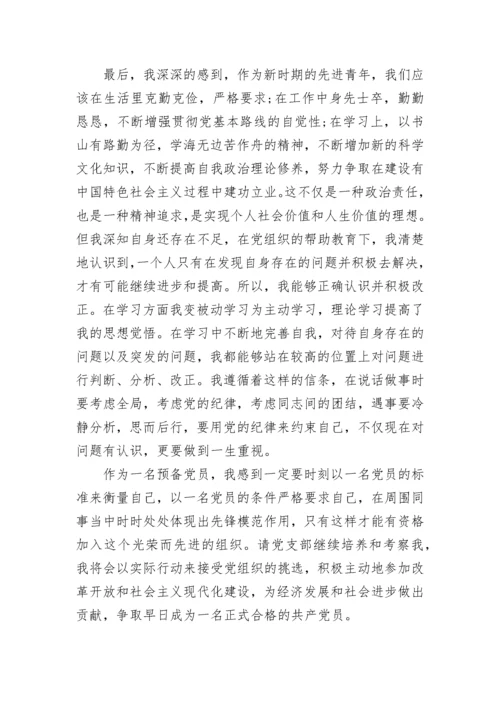 最后，我深深的感到，作为新时期的先进青年，我们应该在生活里克勤克俭，严格要求；在工作中身先士卒，勤勤恳恳，不断增强贯彻党基本路线的自觉性；在学习上，以书山有路勤为径，学海无边苦作舟的精神，不断增加新的科学文化知识，不断提高自我政治理论修养，努力争取在建设有中国特色社会主义过程中建功立业。这不仅是一种政治责任，也是一种精神追求，是实现个人社会价值和人生价值的理想。但我深知自身还存在不足，在党组织的帮助教育下，我清楚地认识到，一个人只有在发现自身存在的问题并积极去解决，才有可能继续进步和提高。所以，我能够正确认识并积极改正。在学习方面我变被动学习为主动学习，理论学习提高了我的思想觉悟。在学习中不断地完善自我，对待自身存在的问题以及突发的问题，我都能够站在较高的位置上对问题进行判断、分析、改正。我遵循着这样的信条，在说话做事时要考虑全局，考虑党的纪律，考虑同志间的团结，遇事要冷静分析，思而后行，要用党的纪律来约束自己，不仅现在对问题有认识，更要做到一生重视。

作为一名预备党员，我感到一定要时刻以一名党员的标准来衡量自己，以一名党员的条件严格要求自己，在周围同事当中时时处处体现出先锋模范作用，只有这样才能有资格加入这个光荣而先进的组织。请党支部继续培养和考察我，我将会以实际行动来接受党组织的挑选，积极主动地参加改革开放和社会主义现代化建设，为经济发展和社会进步做出贡献，争取早日成为一名正式合格的共产党员。